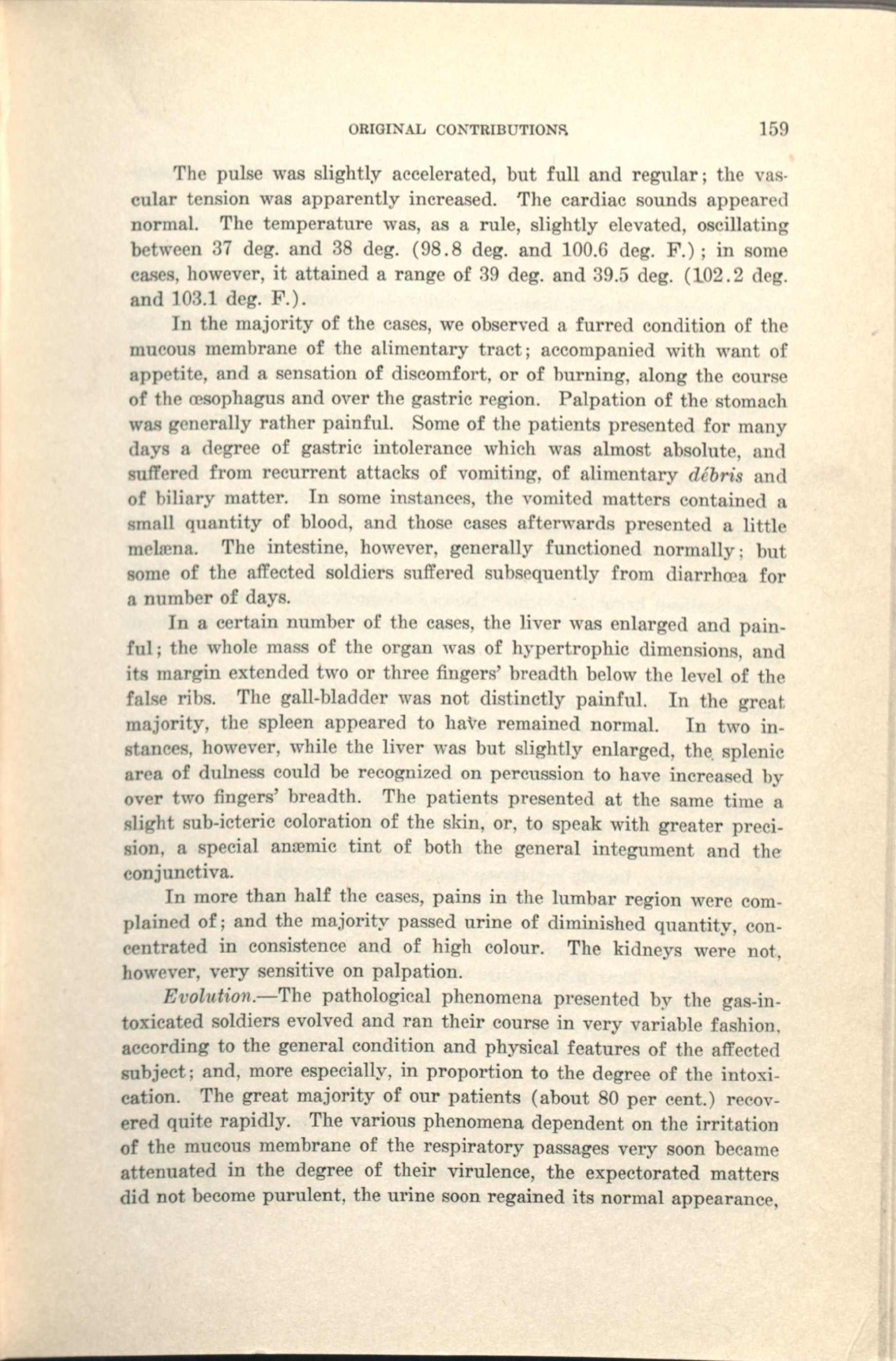 ORIGINAL CONTRIBUTIONS 159

The pulse was slightly accelerated, but full and regular; the vascular tension was apparently increased. The cardiac sounds appeared normal. The temperature was, as a rule, slightly elevated, oscillating between 37 deg. and 38 deg. (98.8 deg. and 100.6 deg. F.); in some cases, however, it attained a range of 39 deg. and 39.5 deg. (102.2 deg. and 103.1 deg. F.).

In the majority of the cases, we observed a furred condition of the mucous membrane of the alimentary tract; accompanied with want of appetite, and a sensation of discomfort, or of burning, along the course of the œsophagus and over the gastric region. Palpation of the stomach was generally rather painful. Some of the patients presented for many days a degree of gastric intolerance which was almost absolute, and suffered from recurrent attacks of vomiting, of alimentary débris and of biliary matter. In some instances, the vomited matters contained a small quantity of blood, and those cases afterwards presented a little melæna. The intestine, however, generally functioned normally; but some of the affected soldiers suffered subsequently from diarrhœa for a number of days.

In a certain number of the cases, the liver was enlarged and painful; the whole mass of the organ was of hypertrophic dimensions, and its margin extended two or three fingers' breadth below the level of the false ribs. The gall-bladder was not distinctly painful. In the great majority, the spleen appeared to have remained normal. In two instances, however, while the liver was but slightly enlarged, the splenic area of dulness could be recognized on percussion to have increased by over two fingers' breadth. The patients presented at the same time a slight sub-icteric coloration of the skin, or, to speak with greater precision, a special anæmic tint of both the general integument and the conjunctiva.

In more than half the cases, pains in the lumbar region were complained of; and the majority passed urine of diminished quantity, concentrated in consistence and of high colour. The kidneys were not, however, very sensitive on palpation.

Evolution.—The pathological phenomena presented by the gas-intoxicated soldiers evolved and ran their course in very variable fashion, according to the general condition and physical features of the affected subject; and, more especially, in proportion to the degree of the intoxication. The great majority of our patients (about 80 per cent.) recovered quite rapidly. The various phenomena dependent on the irritation of the mucous membrane of the respiratory passages very soon became attenuated in the degree of their virulence, the expectorated matters did not become purulent, the urine soon regained its normal appearance,